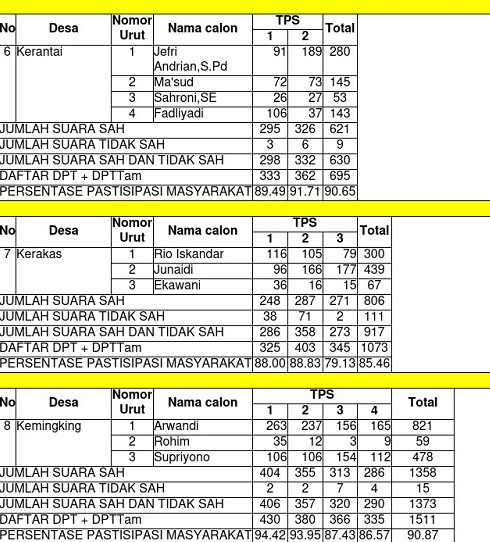 | No | Desa | Nomor Urut | Nama calon | TPS 1 | TPS 2 | Total |
|---|---|---|---|---|---|---|
| 6 | Kerantai | 1 | Jefri Andrian,S.Pd | 91 | 189 | 280 |
| | | 2 | Ma'sud | 72 | 73 | 145 |
| | | 3 | Sahroni,SE | 26 | 27 | 53 |
| | | 4 | Fadliyadi | 106 | 37 | 143 |
| JUMLAH SUARA SAH | | | | 295 | 326 | 621 |
| JUMLAH SUARA TIDAK SAH | | | | 3 | 6 | 9 |
| JUMLAH SUARA SAH DAN TIDAK SAH | | | | 298 | 332 | 630 |
| DAFTAR DPT + DPTTam | | | | 333 | 362 | 695 |
| PERSENTASE PASTISIPASI MASYARAKAT | | | | 89.49 | 91.71 | 90.65 |

| No | Desa | Nomor Urut | Nama calon | TPS 1 | TPS 2 | TPS 3 | Total |
|---|---|---|---|---|---|---|---|
| 7 | Kerakas | 1 | Rio Iskandar | 116 | 105 | 79 | 300 |
| | | 2 | Junaidi | 96 | 166 | 177 | 439 |
| | | 3 | Ekawani | 36 | 16 | 15 | 67 |
| JUMLAH SUARA SAH | | | | 248 | 287 | 271 | 806 |
| JUMLAH SUARA TIDAK SAH | | | | 38 | 71 | 2 | 111 |
| JUMLAH SUARA SAH DAN TIDAK SAH | | | | 286 | 358 | 273 | 917 |
| DAFTAR DPT + DPTTam | | | | 325 | 403 | 345 | 1073 |
| PERSENTASE PASTISIPASI MASYARAKAT | | | | 88.00 | 88.83 | 79.13 | 85.46 |

| No | Desa | Nomor Urut | Nama calon | TPS 1 | TPS 2 | TPS 3 | TPS 4 | Total |
|---|---|---|---|---|---|---|---|---|
| 8 | Kemingking | 1 | Arwandi | 263 | 237 | 156 | 165 | 821 |
| | | 2 | Rohim | 35 | 12 | 3 | 9 | 59 |
| | | 3 | Supriyono | 106 | 106 | 154 | 112 | 478 |
| JUMLAH SUARA SAH | | | | 404 | 355 | 313 | 286 | 1358 |
| JUMLAH SUARA TIDAK SAH | | | | 2 | 2 | 7 | 4 | 15 |
| JUMLAH SUARA SAH DAN TIDAK SAH | | | | 406 | 357 | 320 | 290 | 1373 |
| DAFTAR DPT + DPTTam | | | | 430 | 380 | 366 | 335 | 1511 |
| PERSENTASE PASTISIPASI MASYARAKAT | | | | 94.42 | 93.95 | 87.43 | 86.57 | 90.87 |